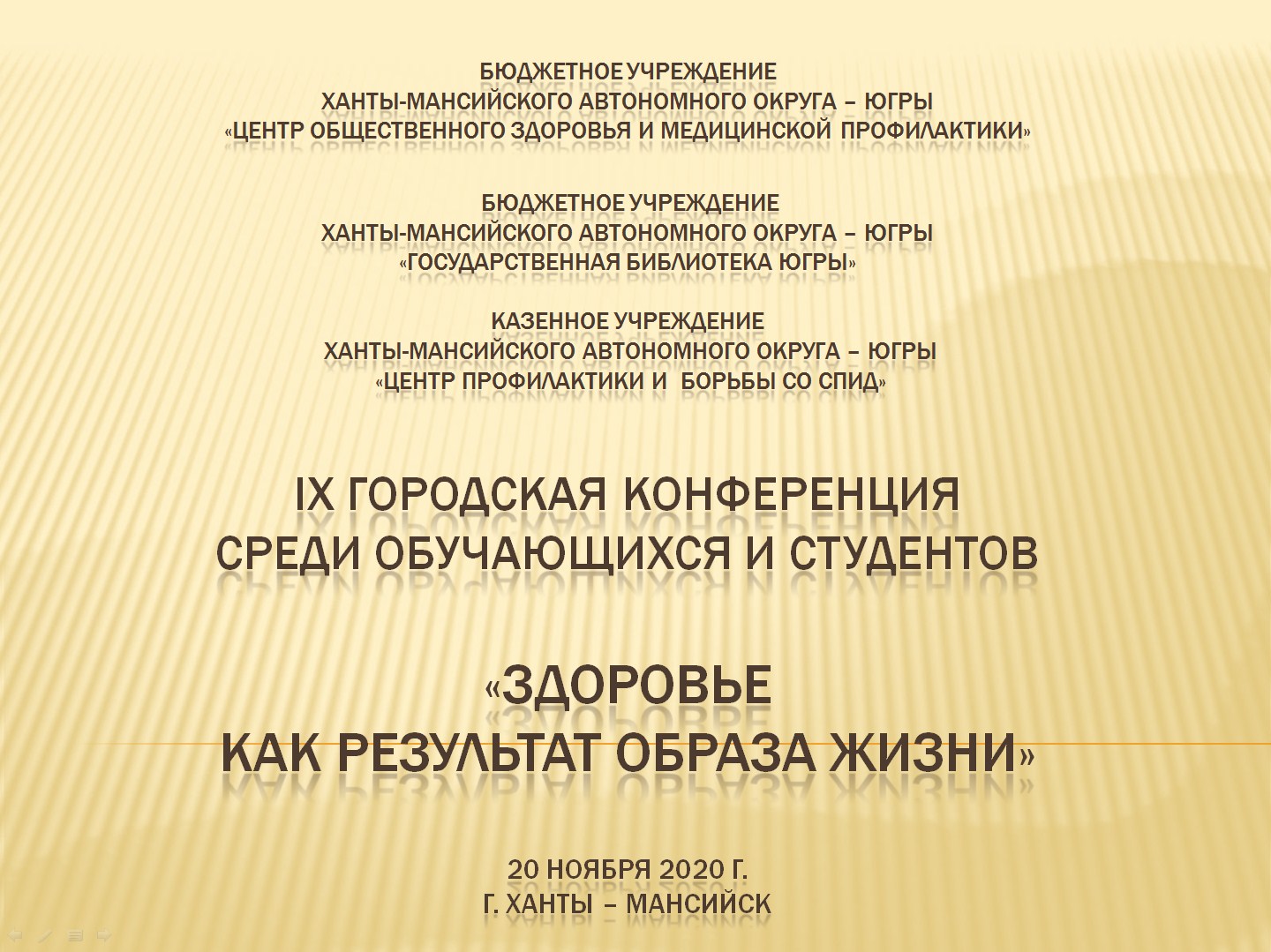 БЮДЖЕТНОЕ УЧРЕЖДЕНИЕ
ХАНТЫ-МАНСИЙСКОГО АВТОНОМНОГО ОКРУГА – ЮГРЫ
«ЦЕНТР ОБЩЕСТВЕННОГО ЗДОРОВЬЯ И МЕДИЦИНСКОЙ ПРОФИЛАКТИКИ»

БЮДЖЕТНОЕ УЧРЕЖДЕНИЕ
ХАНТЫ-МАНСИЙСКОГО АВТОНОМНОГО ОКРУГА – ЮГРЫ
«ГОСУДАРСТВЕННАЯ БИБЛИОТЕКА ЮГРЫ»

КАЗЕННОЕ УЧРЕЖДЕНИЕ
ХАНТЫ-МАНСИЙСКОГО АВТОНОМНОГО ОКРУГА – ЮГРЫ
«ЦЕНТР ПРОФИЛАКТИКИ И БОРЬБЫ СО СПИД»

IX ГОРОДСКАЯ КОНФЕРЕНЦИЯ
СРЕДИ ОБУЧАЮЩИХСЯ И СТУДЕНТОВ

«ЗДОРОВЬЕ
КАК РЕЗУЛЬТАТ ОБРАЗА ЖИЗНИ»

20 НОЯБРЯ 2020 Г.
Г. ХАНТЫ – МАНСИЙСК